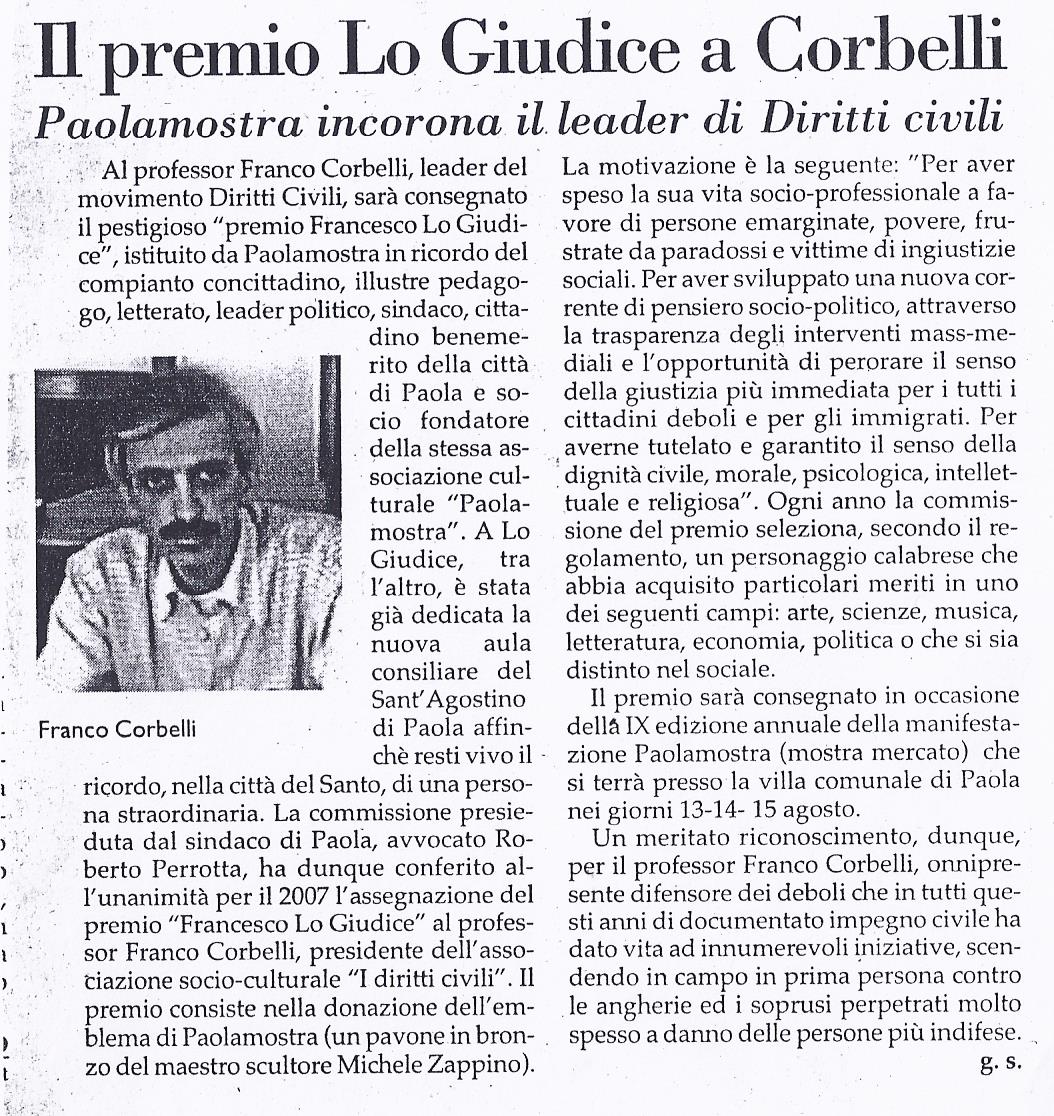 Il premio Lo Giudice a Corbelli

Paolamostra incorona il leader di Diritti civili

Al professor Franco Corbelli, leader del movimento Diritti Civili, sarà consegnato il pestigioso "premio Francesco Lo Giudice", istituito da Paolamostra in ricordo del compianto concittadino, illustre pedagogo, letterato, leader politico, sindaco, cittadino benemerito della città di Paola e socio fondatore della stessa associazione culturale "Paolamostra". A Lo Giudice, tra l'altro, è stata già dedicata la nuova aula consiliare del Sant'Agostino di Paola affinchè resti vivo il ricordo, nella città del Santo, di una persona straordinaria. La commissione presieduta dal sindaco di Paola, avvocato Roberto Perrotta, ha dunque conferito all'unanimità per il 2007 l'assegnazione del premio "Francesco Lo Giudice" al professor Franco Corbelli, presidente dell'associazione socio-culturale "I diritti civili". Il premio consiste nella donazione dell'emblema di Paolamostra (un pavone in bronzo del maestro scultore Michele Zappino).

Franco Corbelli

La motivazione è la seguente: "Per aver speso la sua vita socio-professionale a favore di persone emarginate, povere, frustrate da paradossi e vittime di ingiustizie sociali. Per aver sviluppato una nuova corrente di pensiero socio-politico, attraverso la trasparenza degli interventi mass-mediali e l'opportunità di perorare il senso della giustizia più immediata per i tutti i cittadini deboli e per gli immigrati. Per averne tutelato e garantito il senso della dignità civile, morale, psicologica, intellettuale e religiosa". Ogni anno la commissione del premio seleziona, secondo il regolamento, un personaggio calabrese che abbia acquisito particolari meriti in uno dei seguenti campi: arte, scienze, musica, letteratura, economia, politica o che si sia distinto nel sociale.

Il premio sarà consegnato in occasione della IX edizione annuale della manifestazione Paolamostra (mostra mercato) che si terrà presso la villa comunale di Paola nei giorni 13-14- 15 agosto.

Un meritato riconoscimento, dunque, per il professor Franco Corbelli, onnipresente difensore dei deboli che in tutti questi anni di documentato impegno civile ha dato vita ad innumerevoli iniziative, scendendo in campo in prima persona contro le angherie ed i soprusi perpetrati molto spesso a danno delle persone più indifese.

g. s.